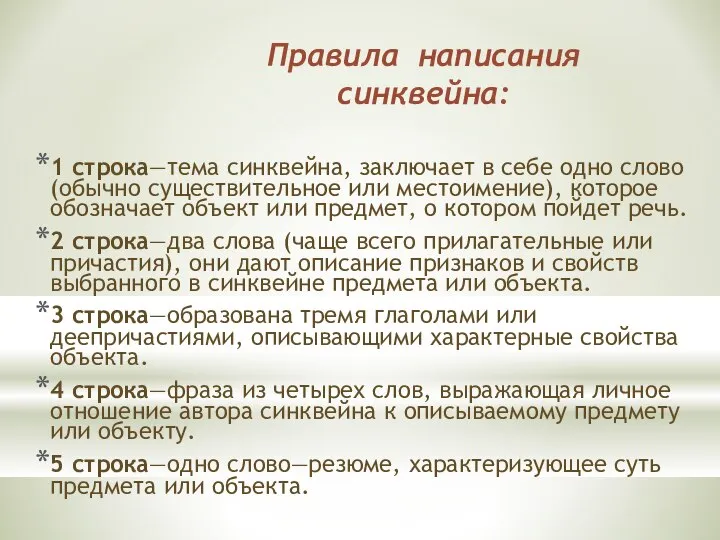 Правила написания синквейна:

*1 строка—тема синквейна, заключает в себе одно слово (обычно существительное или местоимение), которое обозначает объект или предмет, о котором пойдет речь.

*2 строка—два слова (чаще всего прилагательные или причастия), они дают описание признаков и свойств выбранного в синквейне предмета или объекта.

*3 строка—образована тремя глаголами или деепричастиями, описывающими характерные свойства объекта.

*4 строка—фраза из четырех слов, выражающая личное отношение автора синквейна к описываемому предмету или объекту.

*5 строка—одно слово—резюме, характеризующее суть предмета или объекта.